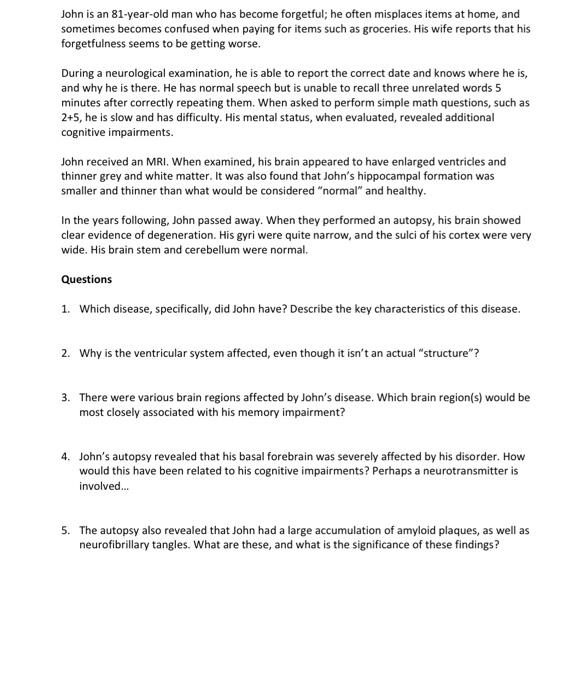 John is an 81-year-old man who has become forgetful; he often misplaces items at home, and sometimes becomes confused when paying for items such as groceries. His wife reports that his forgetfulness seems to be getting worse.

During a neurological examination, he is able to report the correct date and knows where he is, and why he is there. He has normal speech but is unable to recall three unrelated words 5 minutes after correctly repeating them. When asked to perform simple math questions, such as 2+5, he is slow and has difficulty. His mental status, when evaluated, revealed additional cognitive impairments.

John received an MRI. When examined, his brain appeared to have enlarged ventricles and thinner grey and white matter. It was also found that John's hippocampal formation was smaller and thinner than what would be considered "normal" and healthy.

In the years following, John passed away. When they performed an autopsy, his brain showed clear evidence of degeneration. His gyri were quite narrow, and the sulci of his cortex were very wide. His brain stem and cerebellum were normal.

Questions

1. Which disease, specifically, did John have? Describe the key characteristics of this disease.

2. Why is the ventricular system affected, even though it isn't an actual "structure"?

3. There were various brain regions affected by John's disease. Which brain region(s) would be most closely associated with his memory impairment?

4. John's autopsy revealed that his basal forebrain was severely affected by his disorder. How would this have been related to his cognitive impairments? Perhaps a neurotransmitter is involved...

5. The autopsy also revealed that John had a large accumulation of amyloid plaques, as well as neurofibrillary tangles. What are these, and what is the significance of these findings?